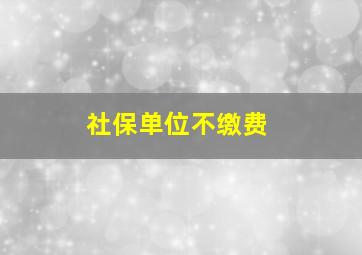 社保单位不缴费